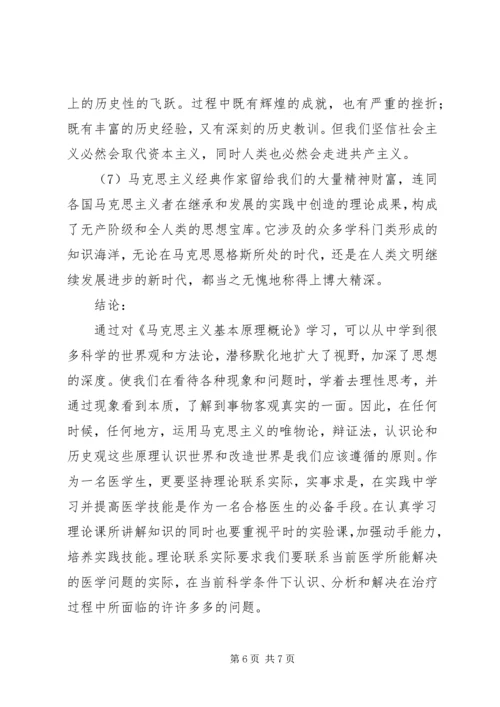 上的历史性的飞跃。过程中既有辉煌的成就，也有严重的挫折；既有丰富的历史经验，又有深刻的历史教训。但我们坚信社会主义必然会取代资本主义，同时人类也必然会走进共产主义。

（7）马克思主义经典作家留给我们的大量精神财富，连同各国马克思主义者在继承和发展的实践中创造的理论成果，构成了无产阶级和全人类的思想宝库。它涉及的众多学科门类形成的知识海洋，无论在马克思恩格斯所处的时代，还是在人类文明继续发展进步的新时代，都当之无愧地称得上博大精深。

结论：

通过对《马克思主义基本原理概论》学习，可以从中学到很多科学的世界观和方法论，潜移默化地扩大了视野，加深了思想的深度。使我们在看待各种现象和问题时，学着去理性思考，并通过现象看到本质，了解到事物客观真实的一面。因此，在任何时候，任何地方，运用马克思主义的唯物论，辩证法，认识论和历史观这些原理认识世界和改造世界是我们应该遵循的原则。作为一名医学生，更要坚持理论联系实际，实事求是，在实践中学习并提高医学技能是作为一名合格医生的必备手段。在认真学习理论课所讲解知识的同时也要重视平时的实验课，加强动手能力，培养实践技能。理论联系实际要求我们要联系当前医学所能解决的医学问题的实际，在当前科学条件下认识、分析和解决在治疗过程中所面临的许许多多的问题。

第 6 页 共 7 页